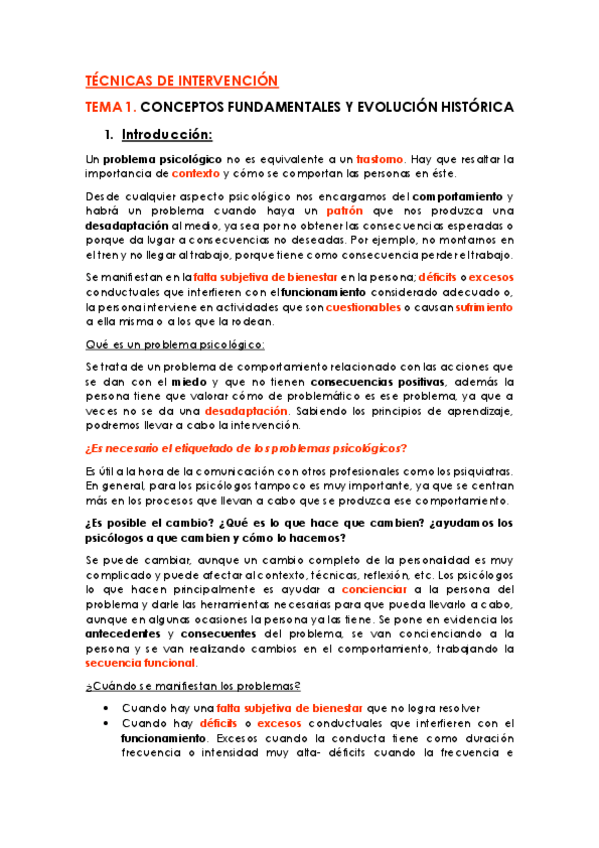 TÉCNICAS DE INTERVENCIÓN

TEMA 1. CONCEPTOS FUNDAMENTALES Y EVOLUCIÓN HISTÓRICA

1. Introducción:

Un problema psicológico no es equivalente a un trastorno. Hay que resaltar la importancia de contexto y cómo se comportan las personas en éste.

Desde cualquier aspecto psicológico nos encargamos del comportamiento y habrá un problema cuando haya un patrón que nos produzca una desadaptación al medio, ya sea por no obtener las consecuencias esperadas o porque da lugar a consecuencias no deseadas. Por ejemplo, no montarnos en el tren y no llegar al trabajo, porque tiene como consecuencia perder el trabajo.

Se manifiestan en la falta subjetiva de bienestar en la persona; déficits o excesos conductuales que interfieren con el funcionamiento considerado adecuado o, la persona interviene en actividades que son cuestionables o causan sufrimiento a ella misma o a los que la rodean.

Qué es un problema psicológico:

Se trata de un problema de comportamiento relacionado con las acciones que se dan con el miedo y que no tienen consecuencias positivas, además la persona tiene que valorar cómo de problemático es ese problema, ya que a veces no se da una desadaptación. Sabiendo los principios de aprendizaje, podremos llevar a cabo la intervención.

¿Es necesario el etiquetado de los problemas psicológicos?

Es útil a la hora de la comunicación con otros profesionales como los psiquiatras. En general, para los psicólogos tampoco es muy importante, ya que se centran más en los procesos que llevan a cabo que se produzca ese comportamiento.

¿Es posible el cambio? ¿Qué es lo que hace que cambien? ¿ayudamos los psicólogos a que cambien y cómo lo hacemos?

Se puede cambiar, aunque un cambio completo de la personalidad es muy complicado y puede afectar al contexto, técnicas, reflexión, etc. Los psicólogos lo que hacen principalmente es ayudar a concienciar a la persona del problema y darle las herramientas necesarias para que pueda llevarlo a cabo, aunque en algunas ocasiones la persona ya las tiene. Se pone en evidencia los antecedentes y consecuentes del problema, se van concienciando a la persona y se van realizando cambios en el comportamiento, trabajando la secuencia funcional.

¿Cuándo se manifiestan los problemas?

• Cuando hay una falta subjetiva de bienestar que no logra resolver
• Cuando hay déficits o excesos conductuales que interfieren con el funcionamiento. Excesos cuando la conducta tiene como duración frecuencia o intensidad muy alta- déficits cuando la frecuencia e